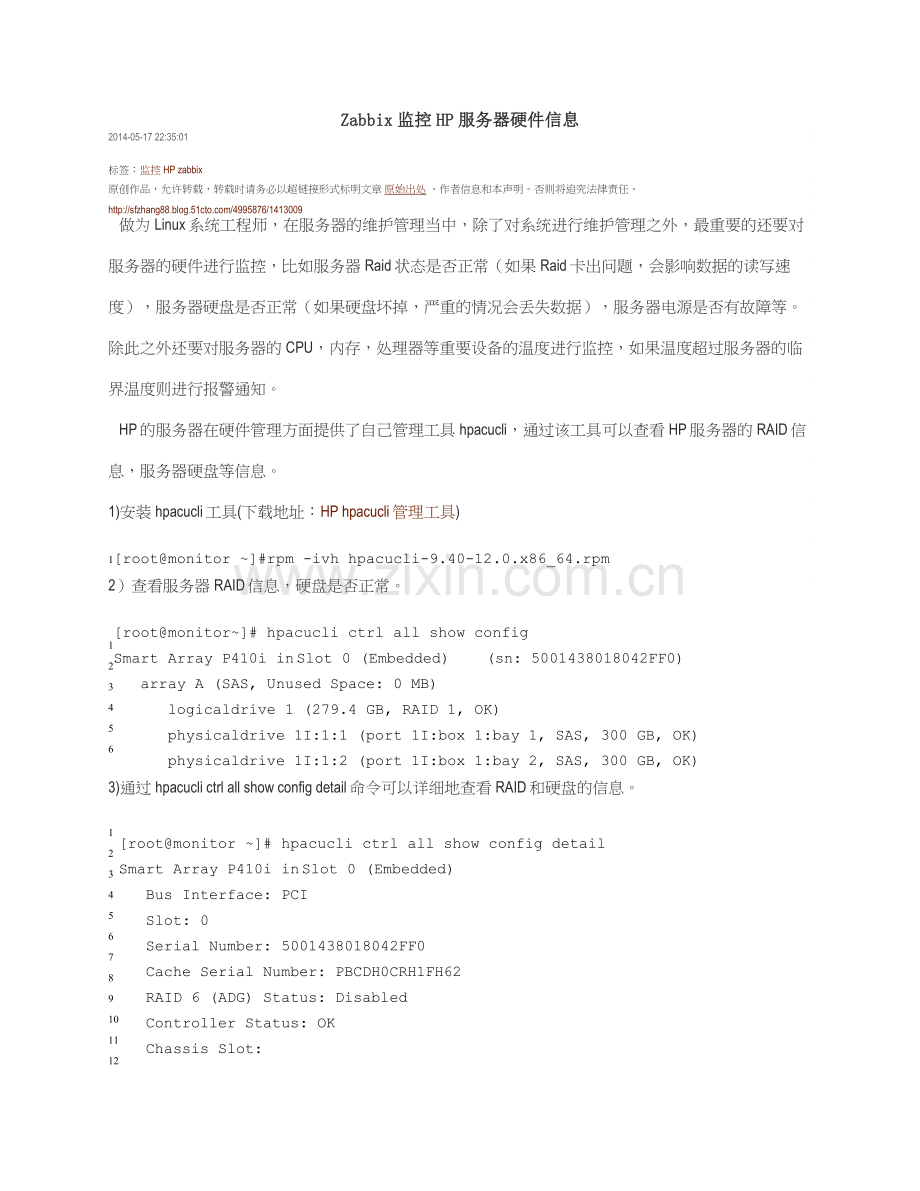 Zabbix 监控 HP 服务器硬件信息

2014-05-17 22:35:01

标签：监控 HP zabbix

原创作品，允许转载，转载时请务必以超链接形式标明文章 原始出处 、作者信息和本声明。否则将追究法律责任。

http://sfzhang88.blog.51cto.com/4995876/1413009

做为 Linux 系统工程师，在服务器的维护管理当中，除了对系统进行维护管理之外，最重要的还要对服务器的硬件进行监控，比如服务器 Raid 状态是否正常（如果 Raid 卡出问题，会影响数据的读写速度），服务器硬盘是否正常（如果硬盘坏掉，严重的情况会丢失数据），服务器电源是否有故障等。除此之外还要对服务器的 CPU，内存，处理器等重要设备的温度进行监控，如果温度超过服务器的临界温度则进行报警通知。

HP 的服务器在硬件管理方面提供了自己管理工具 hpacucli，通过该工具可以查看 HP 服务器的 RAID 信息，服务器硬盘等信息。

1)安装 hpacucli 工具(下载地址：HP hpacucli 管理工具)

1 [root@monitor ~]#rpm -ivh hpacucli-9.40-12.0.x86_64.rpm

2）查看服务器 RAID 信息，硬盘是否正常。

1 [root@monitor~]# hpacucli ctrl all show config
2 Smart Array P410i in Slot 0 (Embedded)    (sn: 5001438018042FF0)
3   array A (SAS, Unused Space: 0 MB)
4      logicaldrive 1 (279.4 GB, RAID 1, OK)
5      physicaldrive 1I:1:1 (port 1I:box 1:bay 1, SAS, 300 GB, OK)
6      physicaldrive 1I:1:2 (port 1I:box 1:bay 2, SAS, 300 GB, OK)

3)通过 hpacucli ctrl all show config detail 命令可以详细地查看 RAID 和硬盘的信息。

1 [root@monitor ~]# hpacucli ctrl all show config detail
2 Smart Array P410i in Slot 0 (Embedded)
3   Bus Interface: PCI
4   Slot: 0
5   Serial Number: 5001438018042FF0
6   Cache Serial Number: PBCDH0CRH1FH62
7   RAID 6 (ADG) Status: Disabled
8   Controller Status: OK
9   Chassis Slot:
10
11
12

www.zixin.com.cn